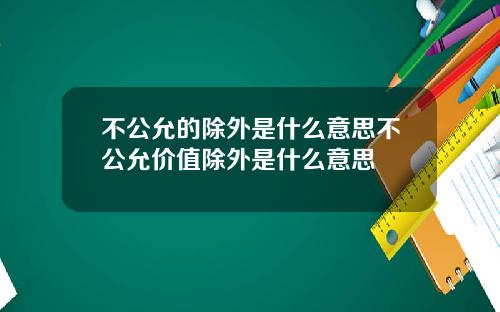 不公允的除外是什么意思不公允价值除外是什么意思